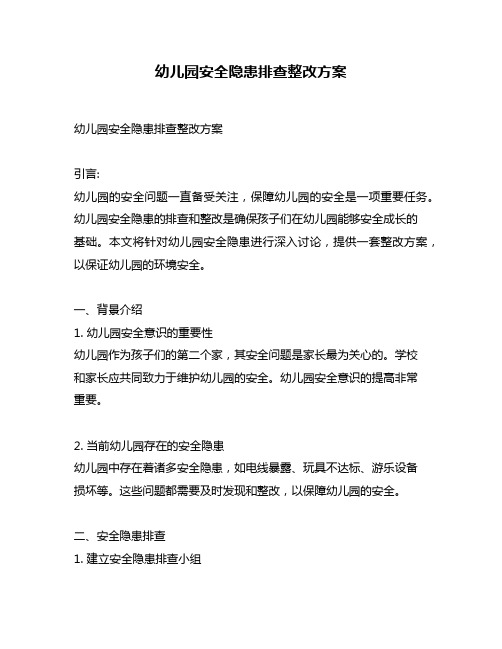 幼儿园安全隐患排查整改方案

幼儿园安全隐患排查整改方案

引言:
幼儿园的安全问题一直备受关注，保障幼儿园的安全是一项重要任务。幼儿园安全隐患的排查和整改是确保孩子们在幼儿园能够安全成长的基础。本文将针对幼儿园安全隐患进行深入讨论，提供一套整改方案，以保证幼儿园的环境安全。

一、背景介绍
1. 幼儿园安全意识的重要性
幼儿园作为孩子们的第二个家，其安全问题是家长最为关心的。学校和家长应共同致力于维护幼儿园的安全。幼儿园安全意识的提高非常重要。

2. 当前幼儿园存在的安全隐患
幼儿园中存在着诸多安全隐患，如电线暴露、玩具不达标、游乐设备损坏等。这些问题都需要及时发现和整改，以保障幼儿园的安全。

二、安全隐患排查
1. 建立安全隐患排查小组